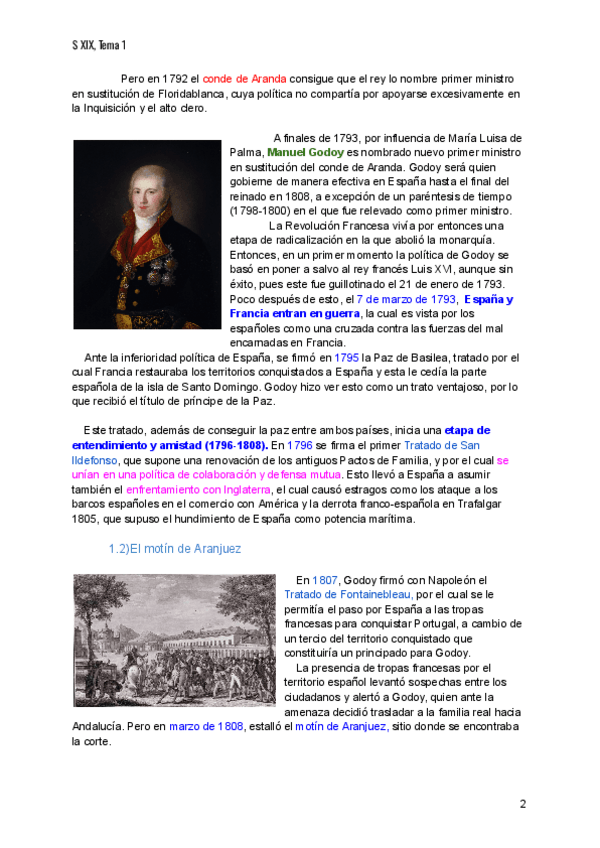 S XIX, Tema 1

Pero en 1792 el conde de Aranda consigue que el rey lo nombre primer ministro en sustitución de Floridablanca, cuya política no compartía por apoyarse excesivamente en la Inquisición y el alto clero.

A finales de 1793, por influencia de María Luisa de Palma, Manuel Godoy es nombrado nuevo primer ministro en sustitución del conde de Aranda. Godoy será quien gobierne de manera efectiva en España hasta el final del reinado en 1808, a excepción de un paréntesis de tiempo (1798-1800) en el que fue relevado como primer ministro.

La Revolución Francesa vivía por entonces una etapa de radicalización en la que abolió la monarquía. Entonces, en un primer momento la política de Godoy se basó en poner a salvo al rey francés Luis XVI, aunque sin éxito, pues este fue guillotinado el 21 de enero de 1793. Poco después de esto, el 7 de marzo de 1793, España y Francia entran en guerra, la cual es vista por los españoles como una cruzada contra las fuerzas del mal encarnadas en Francia.

Ante la inferioridad política de España, se firmó en 1795 la Paz de Basilea, tratado por el cual Francia restauraba los territorios conquistados a España y esta le cedía la parte española de la isla de Santo Domingo. Godoy hizo ver esto como un trato ventajoso, por lo que recibió el título de príncipe de la Paz.

Este tratado, además de conseguir la paz entre ambos países, inicia una etapa de entendimiento y amistad (1796-1808). En 1796 se firma el primer Tratado de San Ildefonso, que supone una renovación de los antiguos Pactos de Familia, y por el cual se unían en una política de colaboración y defensa mutua. Esto llevó a España a asumir también el enfrentamiento con Inglaterra, el cual causó estragos como los ataque a los barcos españoles en el comercio con América y la derrota franco-española en Trafalgar 1805, que supuso el hundimiento de España como potencia marítima.

1.2)El motín de Aranjuez

En 1807, Godoy firmó con Napoleón el Tratado de Fontainebleau, por el cual se le permitía el paso por España a las tropas francesas para conquistar Portugal, a cambio de un tercio del territorio conquistado que constituiría un principado para Godoy.

La presencia de tropas francesas por el territorio español levantó sospechas entre los ciudadanos y alertó a Godoy, quien ante la amenaza decidió trasladar a la familia real hacia Andalucía. Pero en marzo de 1808, estalló el motín de Aranjuez, sitio donde se encontraba la corte.

2